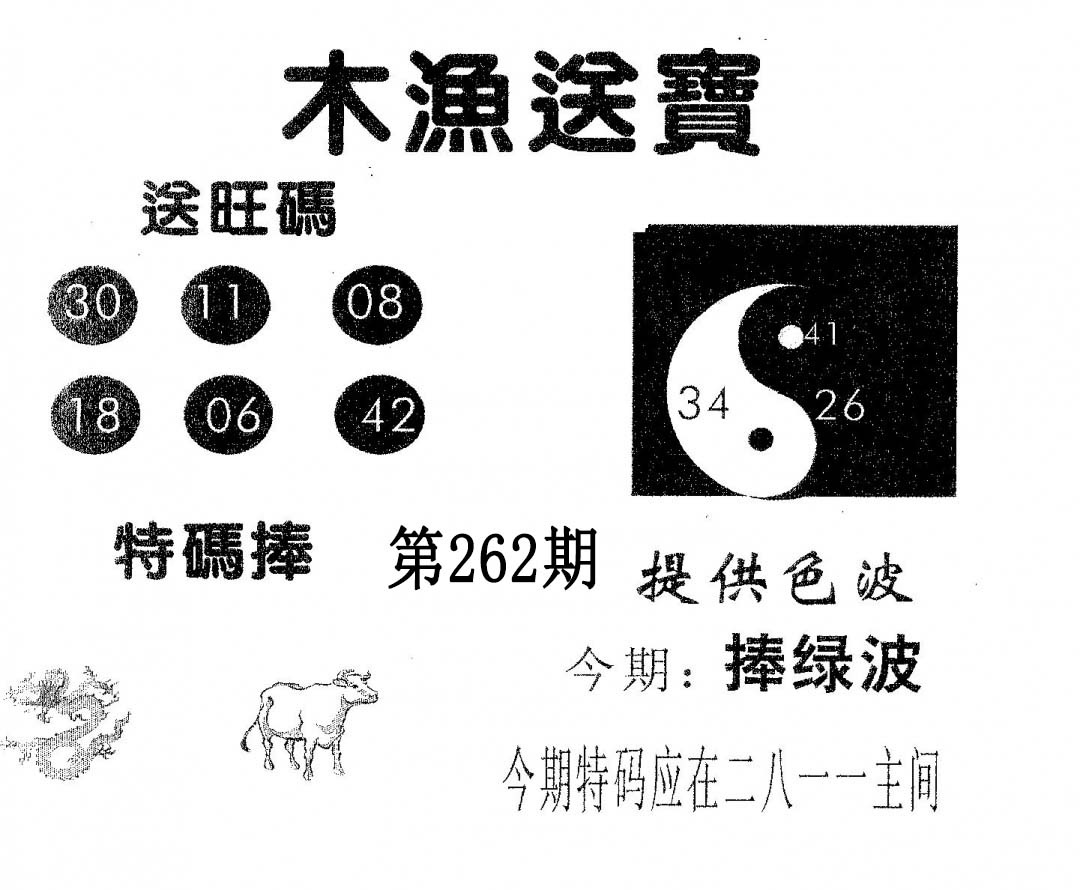 木漁送寶

送旺碼

30 11 08

18 06 42

41

34 26

特碼捧

第262期

提供色波

今期：捧绿波

今期特码应在二八一一主间